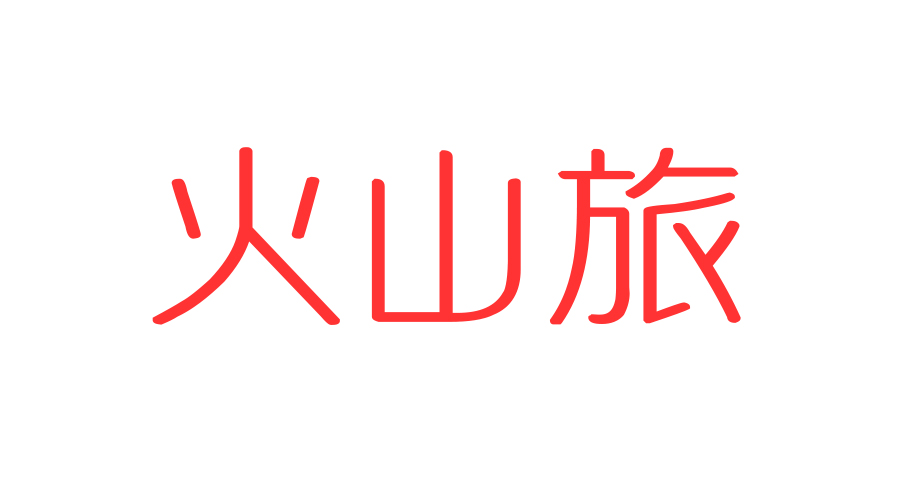 火山旅